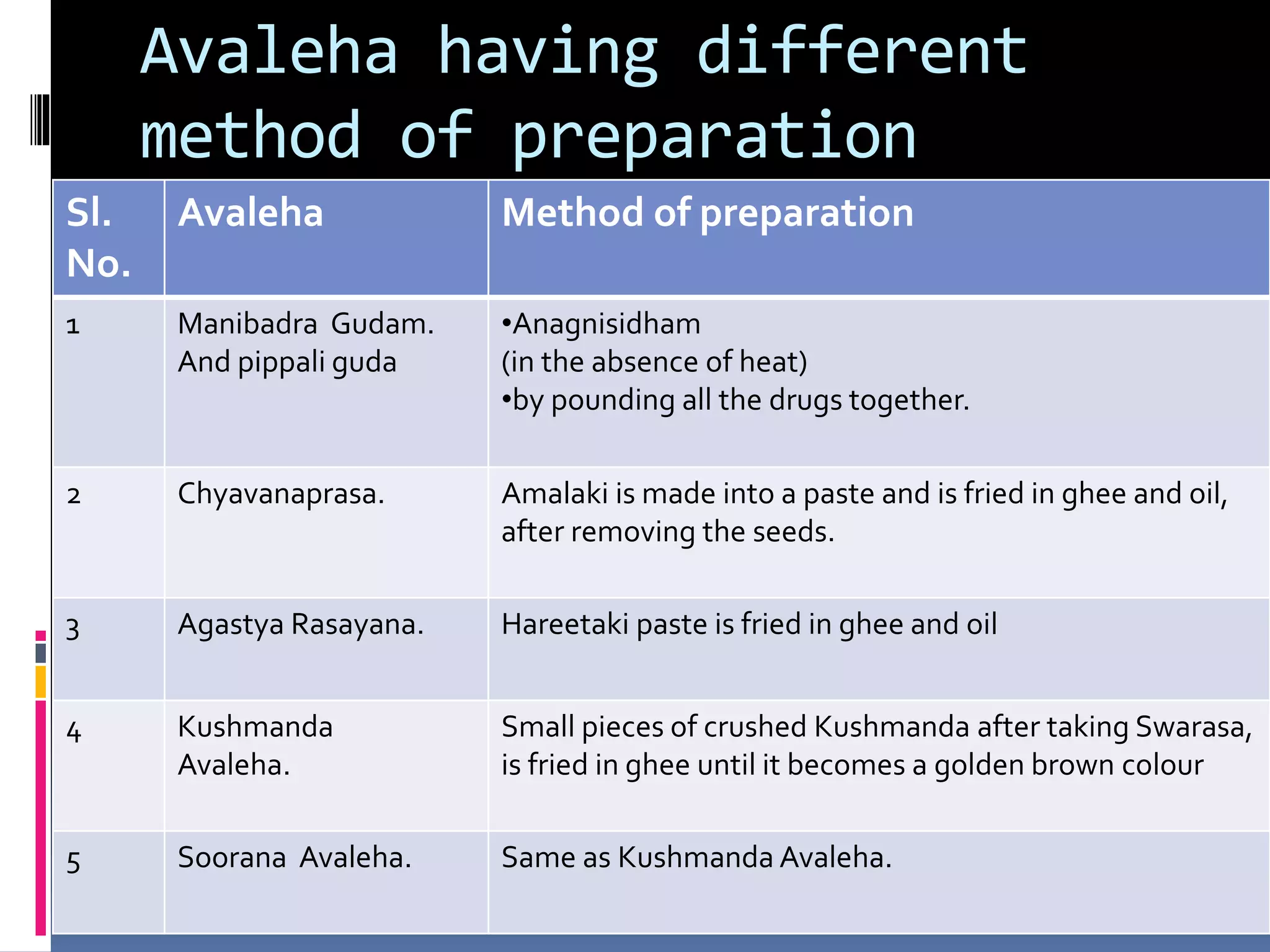 Avaleha having different method of preparation

| Sl. No. | Avaleha | Method of preparation |
|---|---|---|
| 1 | Manibadra Gudam. And pippali guda | •Anagnisidham (in the absence of heat) •by pounding all the drugs together. |
| 2 | Chyavanaprasa. | Amalaki is made into a paste and is fried in ghee and oil, after removing the seeds. |
| 3 | Agastya Rasayana. | Hareetaki paste is fried in ghee and oil |
| 4 | Kushmanda Avaleha. | Small pieces of crushed Kushmanda after taking Swarasa, is fried in ghee until it becomes a golden brown colour |
| 5 | Soorana Avaleha. | Same as Kushmanda Avaleha. |